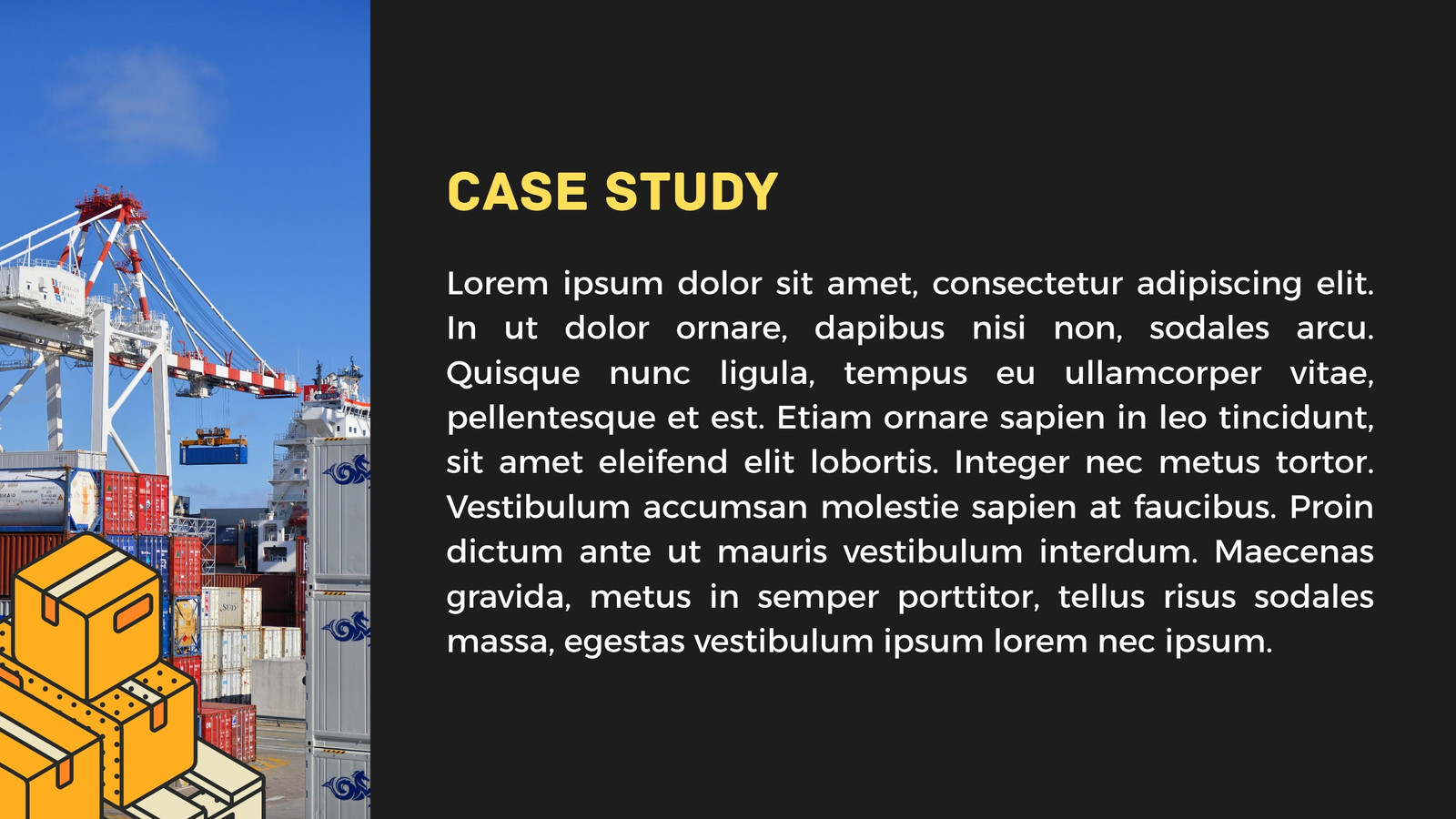 CASE STUDY

Lorem ipsum dolor sit amet, consectetur adipiscing elit. In ut dolor ornare, dapibus nisi non, sodales arcu. Quisque nunc ligula, tempus eu ullamcorper vitae, pellentesque et est. Etiam ornare sapien in leo tincidunt, sit amet eleifend elit lobortis. Integer nec metus tortor. Vestibulum accumsan molestie sapien at faucibus. Proin dictum ante ut mauris vestibulum interdum. Maecenas gravida, metus in semper porttitor, tellus risus sodales massa, egestas vestibulum ipsum lorem nec ipsum.